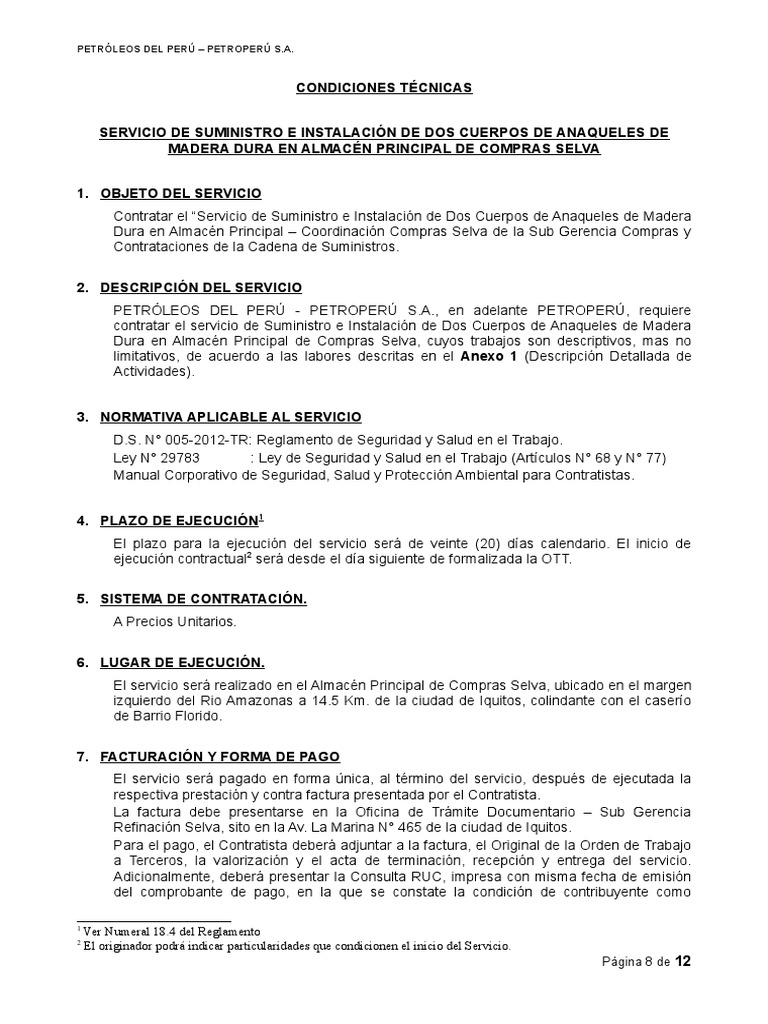 PETRÓLEOS DEL PERÚ – PETROPERÚ S.A.

CONDICIONES TÉCNICAS

SERVICIO DE SUMINISTRO E INSTALACIÓN DE DOS CUERPOS DE ANAQUELES DE MADERA DURA EN ALMACÉN PRINCIPAL DE COMPRAS SELVA

1. OBJETO DEL SERVICIO

Contratar el "Servicio de Suministro e Instalación de Dos Cuerpos de Anaqueles de Madera Dura en Almacén Principal – Coordinación Compras Selva de la Sub Gerencia Compras y Contrataciones de la Cadena de Suministros.

2. DESCRIPCIÓN DEL SERVICIO

PETRÓLEOS DEL PERÚ - PETROPERÚ S.A., en adelante PETROPERÚ, requiere contratar el servicio de Suministro e Instalación de Dos Cuerpos de Anaqueles de Madera Dura en Almacén Principal de Compras Selva, cuyos trabajos son descriptivos, mas no limitativos, de acuerdo a las labores descritas en el Anexo 1 (Descripción Detallada de Actividades).

3. NORMATIVA APLICABLE AL SERVICIO

D.S. N° 005-2012-TR: Reglamento de Seguridad y Salud en el Trabajo.
Ley N° 29783 : Ley de Seguridad y Salud en el Trabajo (Artículos N° 68 y N° 77)
Manual Corporativo de Seguridad, Salud y Protección Ambiental para Contratistas.

4. PLAZO DE EJECUCIÓN$^1$

El plazo para la ejecución del servicio será de veinte (20) días calendario. El inicio de ejecución contractual$^2$ será desde el día siguiente de formalizada la OTT.

5. SISTEMA DE CONTRATACIÓN.

A Precios Unitarios.

6. LUGAR DE EJECUCIÓN.

El servicio será realizado en el Almacén Principal de Compras Selva, ubicado en el margen izquierdo del Rio Amazonas a 14.5 Km. de la ciudad de Iquitos, colindante con el caserío de Barrio Florido.

7. FACTURACIÓN Y FORMA DE PAGO

El servicio será pagado en forma única, al término del servicio, después de ejecutada la respectiva prestación y contra factura presentada por el Contratista.
La factura debe presentarse en la Oficina de Trámite Documentario – Sub Gerencia Refinación Selva, sito en la Av. La Marina N° 465 de la ciudad de Iquitos.
Para el pago, el Contratista deberá adjuntar a la factura, el Original de la Orden de Trabajo a Terceros, la valorización y el acta de terminación, recepción y entrega del servicio. Adicionalmente, deberá presentar la Consulta RUC, impresa con misma fecha de emisión del comprobante de pago, en la que se constate la condición de contribuyente como

$^1$ Ver Numeral 18.4 del Reglamento
$^2$ El originador podrá indicar particularidades que condicionen el inicio del Servicio.

Página 8 de 12